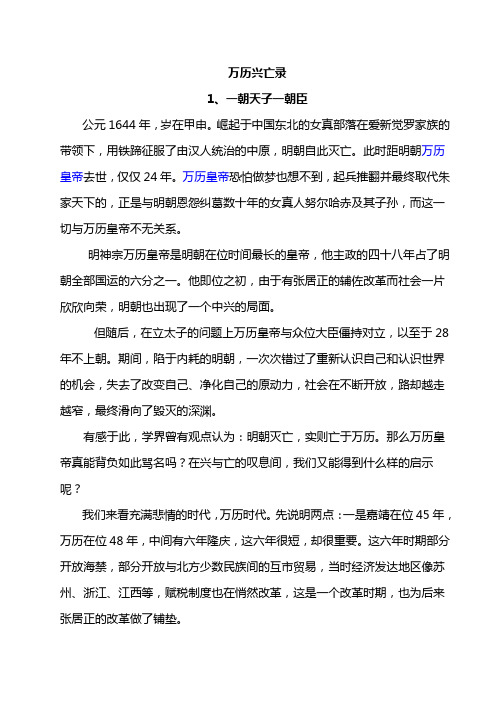 万历兴亡录

1、一朝天子一朝臣

公元 1644 年，岁在甲申。崛起于中国东北的女真部落在爱新觉罗家族的带领下，用铁蹄征服了由汉人统治的中原，明朝自此灭亡。此时距明朝万历皇帝去世，仅仅 24 年。万历皇帝恐怕做梦也想不到，起兵推翻并最终取代朱家天下的，正是与明朝恩怨纠葛数十年的女真人努尔哈赤及其子孙，而这一切与万历皇帝不无关系。

明神宗万历皇帝是明朝在位时间最长的皇帝，他主政的四十八年占了明朝全部国运的六分之一。他即位之初，由于有张居正的辅佐改革而社会一片欣欣向荣，明朝也出现了一个中兴的局面。

但随后，在立太子的问题上万历皇帝与众位大臣僵持对立，以至于 28 年不上朝。期间，陷于内耗的明朝，一次次错过了重新认识自己和认识世界的机会，失去了改变自己、净化自己的原动力，社会在不断开放，路却越走越窄，最终滑向了毁灭的深渊。

有感于此，学界曾有观点认为：明朝灭亡，实则亡于万历。那么万历皇帝真能背负如此骂名吗？在兴与亡的叹息间，我们又能得到什么样的启示呢？

我们来看充满悲情的时代，万历时代。先说明两点：一是嘉靖在位 45 年，万历在位 48 年，中间有六年隆庆，这六年很短，却很重要。这六年时期部分开放海禁，部分开放与北方少数民族间的互市贸易，当时经济发达地区像苏州、浙江、江西等，赋税制度也在悄然改革，这是一个改革时期，也为后来张居正的改革做了铺垫。